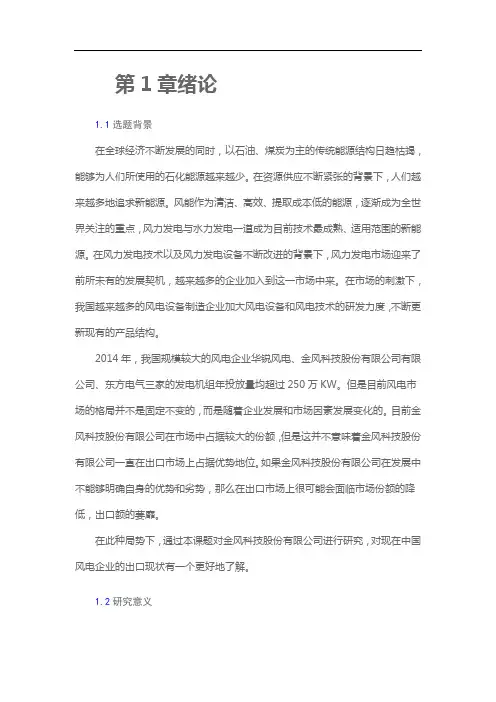 第 1 章绪论

1.1 选题背景

在全球经济不断发展的同时，以石油、煤炭为主的传统能源结构日趋枯竭，能够为人们所使用的石化能源越来越少。在资源供应不断紧张的背景下，人们越来越多地追求新能源。风能作为清洁、高效、提取成本低的能源，逐渐成为全世界关注的重点，风力发电与水力发电一道成为目前技术最成熟、适用范围的新能源。在风力发电技术以及风力发电设备不断改进的背景下，风力发电市场迎来了前所未有的发展契机，越来越多的企业加入到这一市场中来。在市场的刺激下，我国越来越多的风电设备制造企业加大风电设备和风电技术的研发力度，不断更新现有的产品结构。

2014 年，我国规模较大的风电企业华锐风电、金风科技股份有限公司有限公司、东方电气三家的发电机组年投放量均超过 250 万 KW。但是目前风电市场的格局并不是固定不变的，而是随着企业发展和市场因素发展变化的。目前金风科技股份有限公司在市场中占据较大的份额，但是这并不意味着金风科技股份有限公司一直在出口市场上占据优势地位。如果金风科技股份有限公司在发展中不能够明确自身的优势和劣势，那么在出口市场上很可能会面临市场份额的降低，出口额的萎靡。

在此种局势下，通过本课题对金风科技股份有限公司进行研究，对现在中国风电企业的出口现状有一个更好地了解。

1.2 研究意义